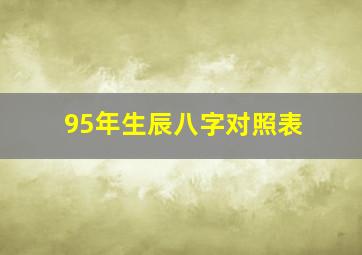 95年生辰八字对照表